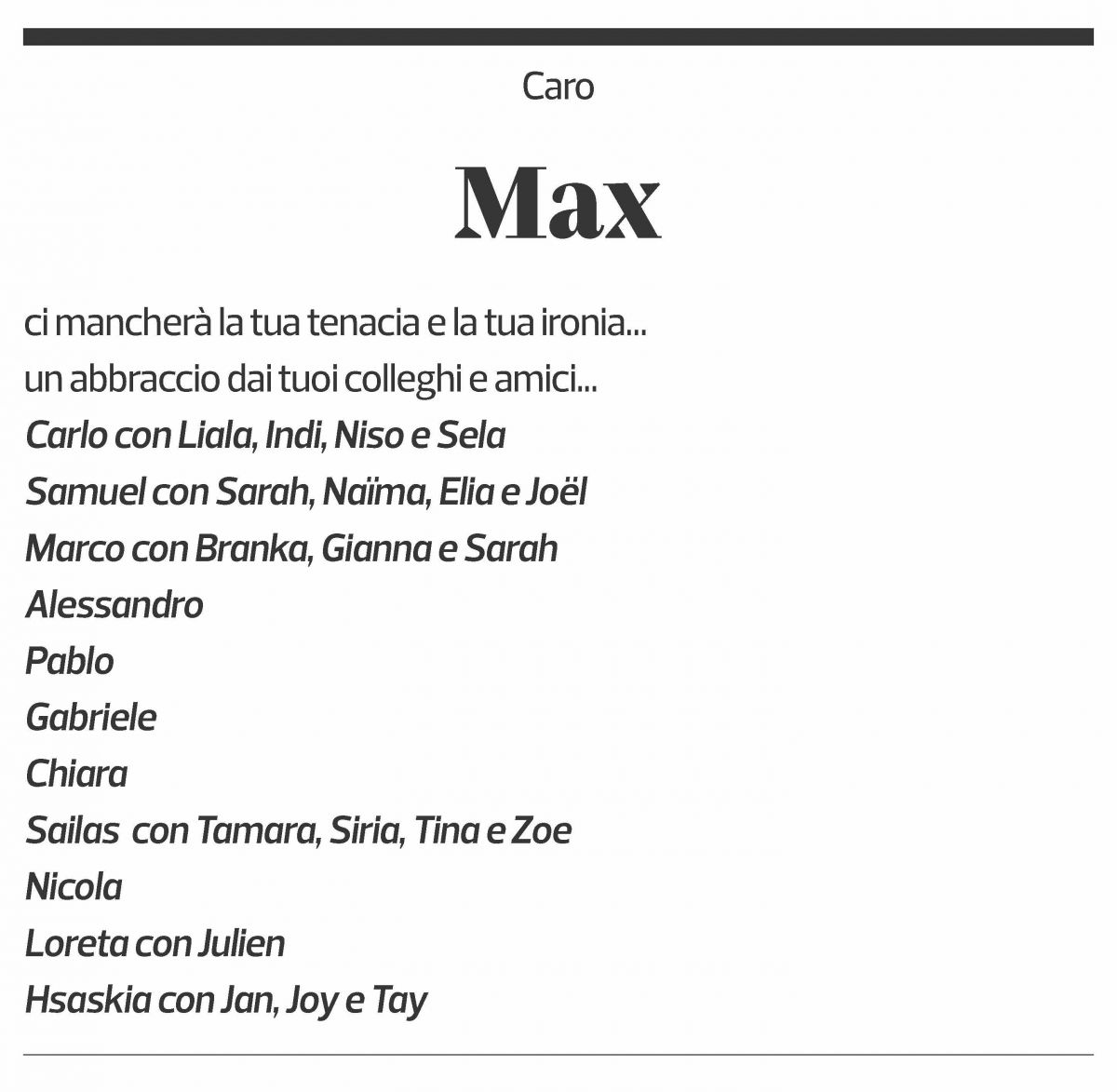 Caro

Max

ci mancherà la tua tenacia e la tua ironia...
un abbraccio dai tuoi colleghi e amici...
Carlo con Liala, Indi, Niso e Sela
Samuel con Sarah, Naïma, Elia e Joël
Marco con Branka, Gianna e Sarah
Alessandro
Pablo
Gabriele
Chiara
Sailas con Tamara, Siria, Tina e Zoe
Nicola
Loreta con Julien
Hsaskia con Jan, Joy e Tay